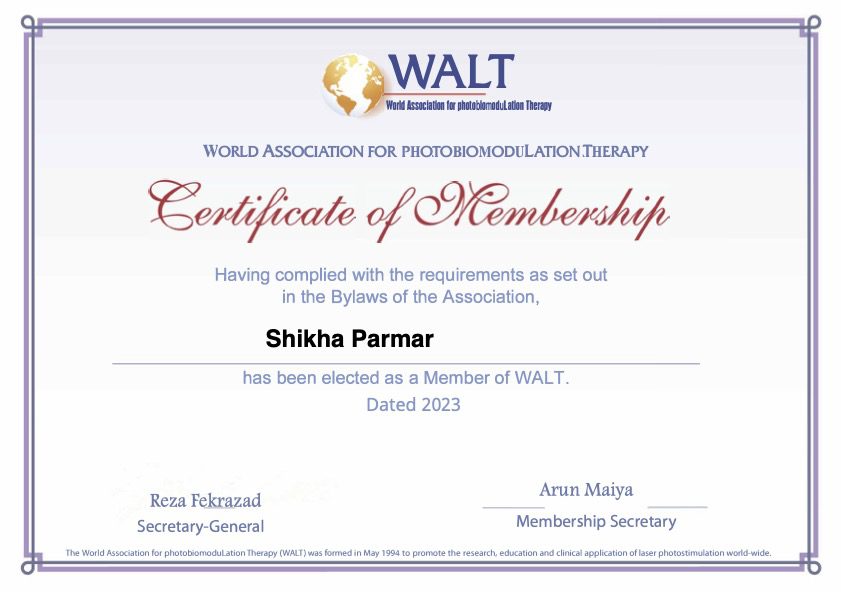 WALT
World Association for photobiomoduLation Therapy

WORLD ASSOCIATION FOR PHOTOBIOMODULATION THERAPY

Certificate of Membership

Having complied with the requirements as set out in the Bylaws of the Association,

Shikha Parmar

has been elected as a Member of WALT.
Dated 2023

Reza Fekrazad
Secretary-General

Arun Maiya
Membership Secretary

The World Association for photobiomoduLation Therapy (WALT) was formed in May 1994 to promote the research, education and clinical application of laser photostimulation world-wide.